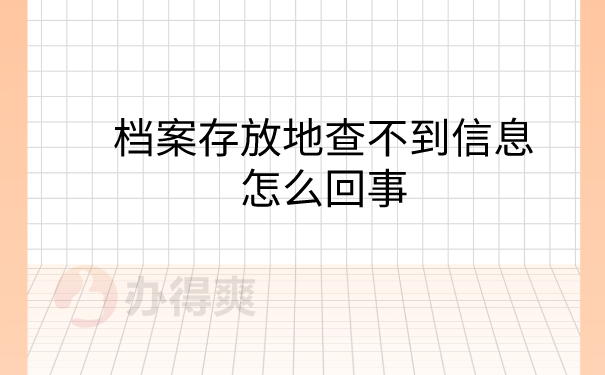 档案存放地查不到信息怎么回事

办得爽